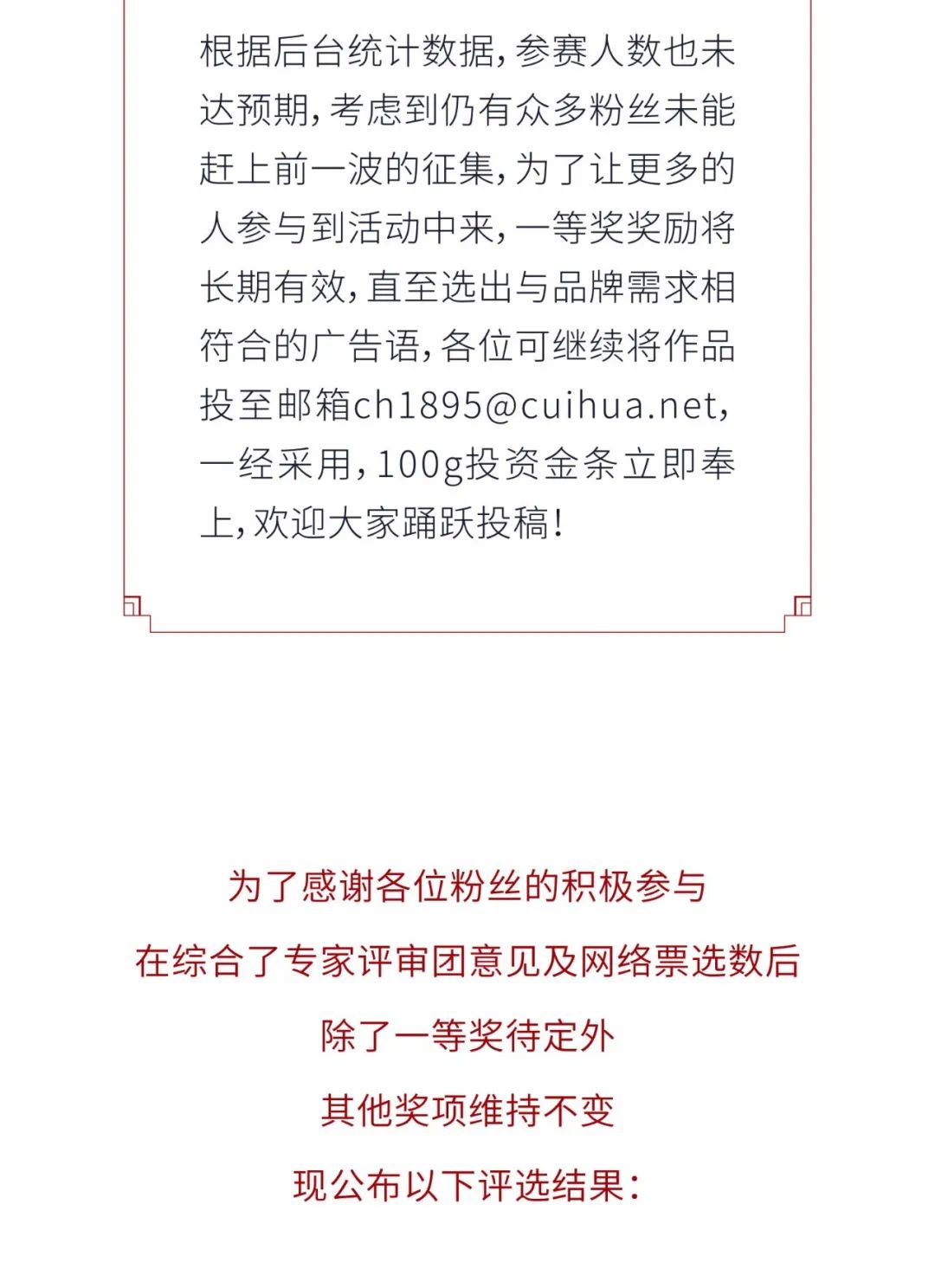 根据后台统计数据，参赛人数也未达预期，考虑到仍有众多粉丝未能赶上前一波的征集，为了让更多的人参与到活动中来，一等奖奖励将长期有效，直至选出与品牌需求相符合的广告语，各位可继续将作品投至邮箱ch1895@cuihua.net，一经采用，100g投资金条立即奉上，欢迎大家踊跃投稿！

为了感谢各位粉丝的积极参与
在综合了专家评审团意见及网络票选数后
除了一等奖待定外
其他奖项维持不变
现公布以下评选结果：